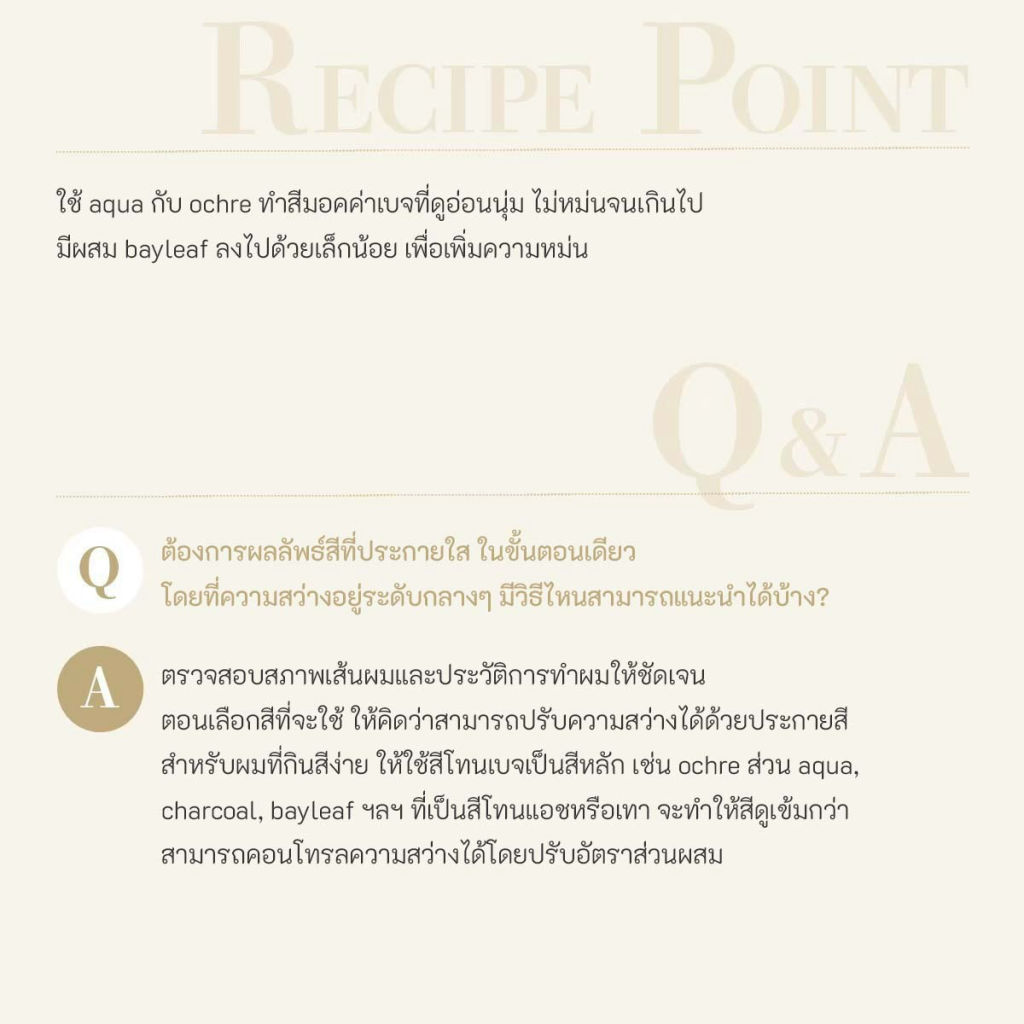 RECIPE POINT

ใช้ aqua กับ ochre ทำสีมอคค่าเบจที่ดูอ่อนนุ่ม ไม่หม่นจนเกินไป มีผสม bayleaf ลงไปด้วยเล็กน้อย เพื่อเพิ่มความหม่น

Q&A

Q

ต้องการผลลัพธ์สีที่ประกายใส ในขั้นตอนเดียว โดยที่ความสว่างอยู่ระดับกลางๆ มีวิธีไหนสามารถแนะนำได้บ้าง?

A

ตรวจสอบสภาพเส้นผมและประวัติการทำผมให้ชัดเจน ตอนเลือกสีที่จะใช้ ให้คิดว่าสามารถปรับความสว่างได้ด้วยประกายสี สำหรับผมที่กินสีง่าย ให้ใช้สีโทนเบจเป็นสีหลัก เช่น ochre ส่วน aqua, charcoal, bayleaf ฯลฯ ที่เป็นสีโทนแอชหรือเทา จะทำให้สีดูเข้มกว่า สามารถคอนโทรลความสว่างได้โดยปรับอัตราส่วนผสม